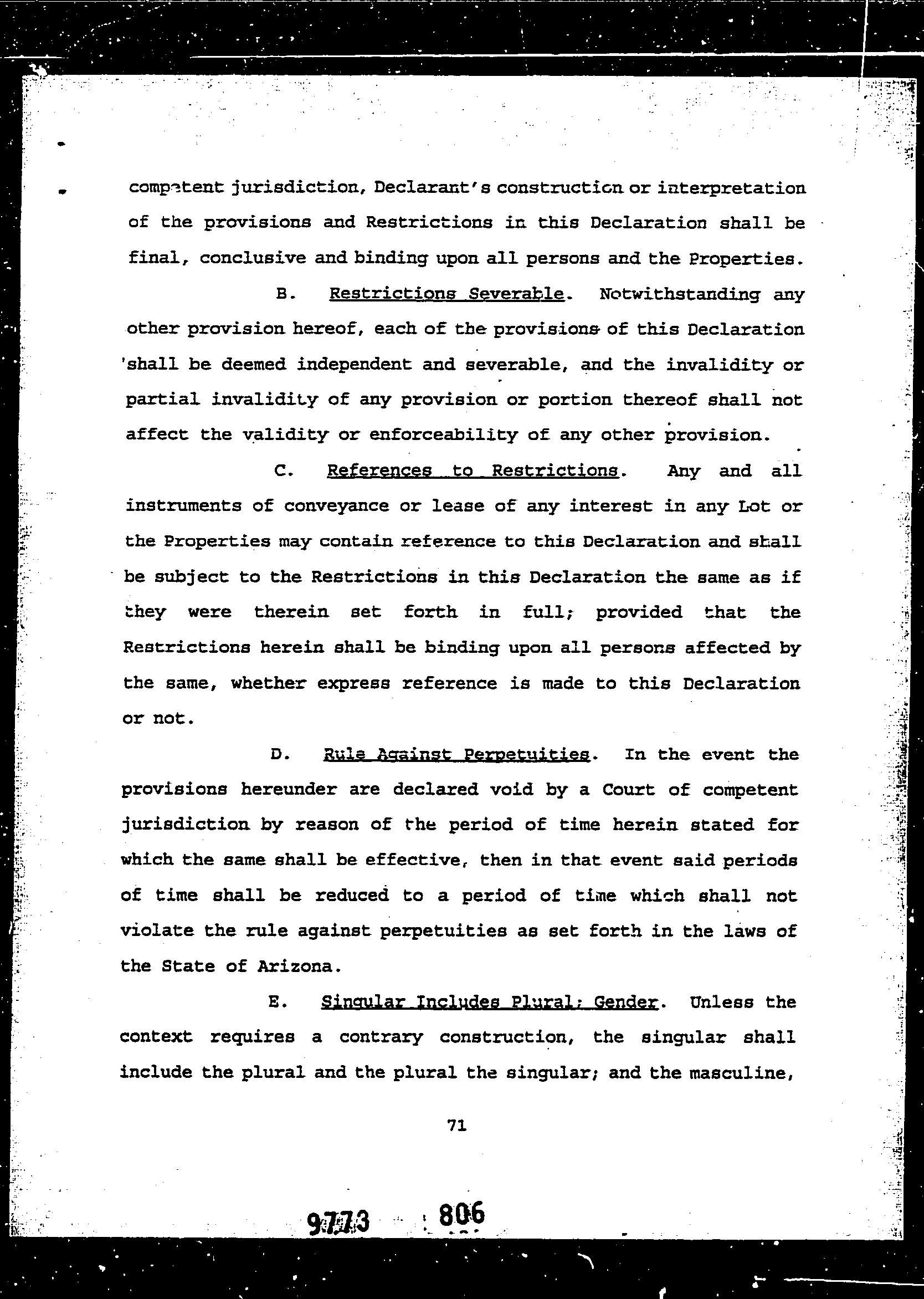 competent jurisdiction, Declarant's construction or interpretation of the provisions and Restrictions in this Declaration shall be final, conclusive and binding upon all persons and the Properties.

B. Restrictions Severable. Notwithstanding any other provision hereof, each of the provisions of this Declaration shall be deemed independent and severable, and the invalidity or partial invalidity of any provision or portion thereof shall not affect the validity or enforceability of any other provision.

C. References to Restrictions. Any and all instruments of conveyance or lease of any interest in any Lot or the Properties may contain reference to this Declaration and shall be subject to the Restrictions in this Declaration the same as if they were therein set forth in full; provided that the Restrictions herein shall be binding upon all persons affected by the same, whether express reference is made to this Declaration or not.

D. Rule Against Perpetuities. In the event the provisions hereunder are declared void by a Court of competent jurisdiction by reason of the period of time herein stated for which the same shall be effective, then in that event said periods of time shall be reduced to a period of time which shall not violate the rule against perpetuities as set forth in the laws of the State of Arizona.

E. Singular Includes Plural; Gender. Unless the context requires a contrary construction, the singular shall include the plural and the plural the singular; and the masculine,

71

9773 806